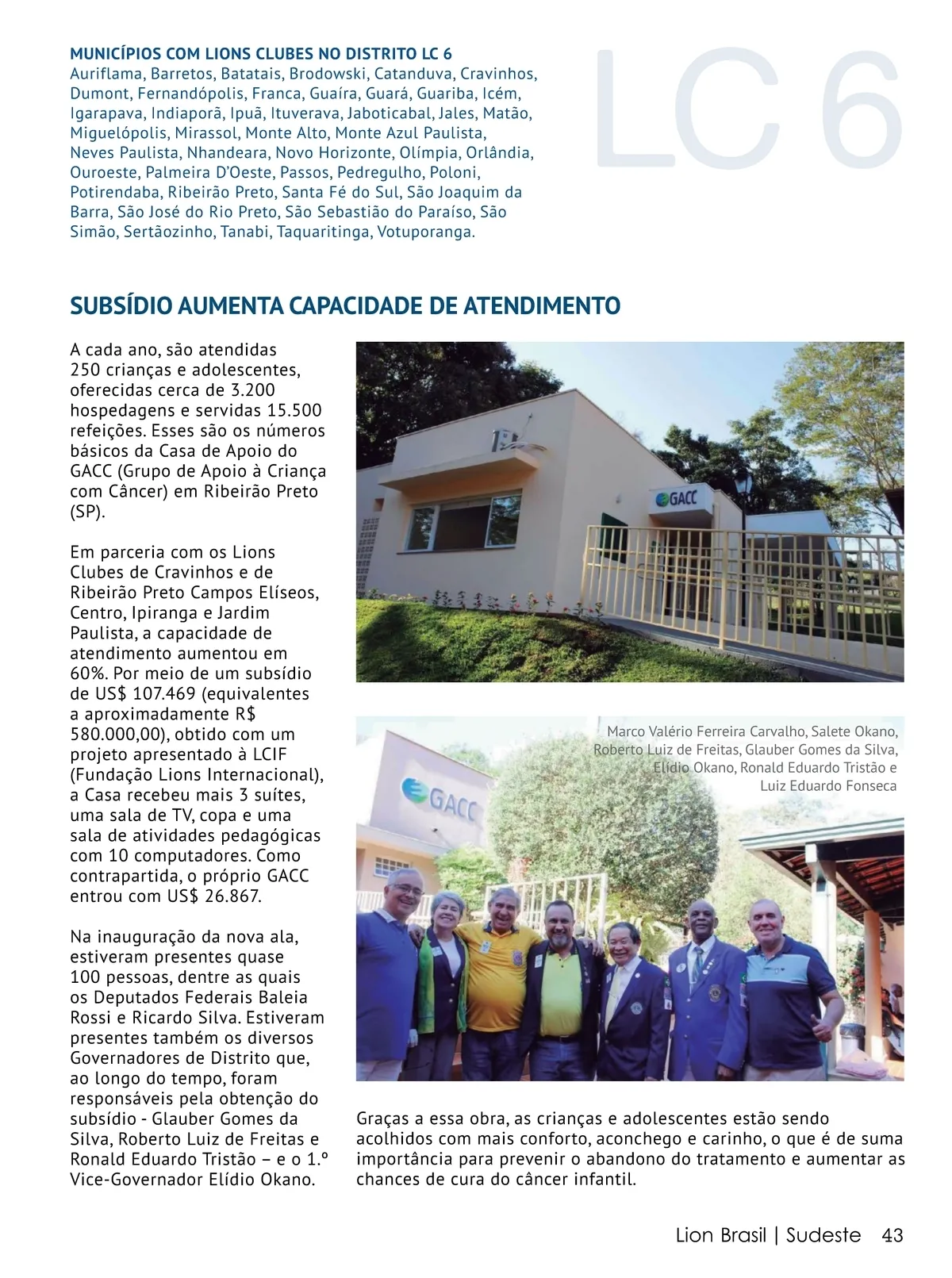 MUNICÍPIOS COM LIONS CLUBES NO DISTRITO LC 6
Auriflama, Barretos, Batatais, Brodowski, Catanduva, Cravinhos, Dumont, Fernandópolis, Franca, Guaíra, Guará, Guariba, Icém, Igarapava, Indiaporã, Ipuã, Ituverava, Jaboticabal, Jales, Matão, Miguelópolis, Mirassol, Monte Alto, Monte Azul Paulista, Neves Paulista, Nhandeara, Novo Horizonte, Olímpia, Orlândia, Ouroeste, Palmeira D'Oeste, Passos, Pedregulho, Poloni, Potirendaba, Ribeirão Preto, Santa Fé do Sul, São Joaquim da Barra, São José do Rio Preto, São Sebastião do Paraíso, São Simão, Sertãozinho, Tanabi, Taquaritinga, Votuporanga.

LC 6

SUBSÍDIO AUMENTA CAPACIDADE DE ATENDIMENTO

A cada ano, são atendidas 250 crianças e adolescentes, oferecidas cerca de 3.200 hospedagens e servidas 15.500 refeições. Esses são os números básicos da Casa de Apoio do GACC (Grupo de Apoio à Criança com Câncer) em Ribeirão Preto (SP).

Em parceria com os Lions Clubes de Cravinhos e de Ribeirão Preto Campos Elíseos, Centro, Ipiranga e Jardim Paulista, a capacidade de atendimento aumentou em 60%. Por meio de um subsídio de US$ 107.469 (equivalentes a aproximadamente R$ 580.000,00), obtido com um projeto apresentado à LCIF (Fundação Lions Internacional), a Casa recebeu mais 3 suítes, uma sala de TV, copa e uma sala de atividades pedagógicas com 10 computadores. Como contrapartida, o próprio GACC entrou com US$ 26.867.

Na inauguração da nova ala, estiveram presentes quase 100 pessoas, dentre as quais os Deputados Federais Baleia Rossi e Ricardo Silva. Estiveram presentes também os diversos Governadores de Distrito que, ao longo do tempo, foram responsáveis pela obtenção do subsídio - Glauber Gomes da Silva, Roberto Luiz de Freitas e Ronald Eduardo Tristão – e o 1.º Vice-Governador Elídio Okano.

GACC

Marco Valério Ferreira Carvalho, Salete Okano, Roberto Luiz de Freitas, Glauber Gomes da Silva, Elídio Okano, Ronald Eduardo Tristão e Luiz Eduardo Fonseca

GACC

Graças a essa obra, as crianças e adolescentes estão sendo acolhidos com mais conforto, aconchego e carinho, o que é de suma importância para prevenir o abandono do tratamento e aumentar as chances de cura do câncer infantil.

Lion Brasil | Sudeste 43